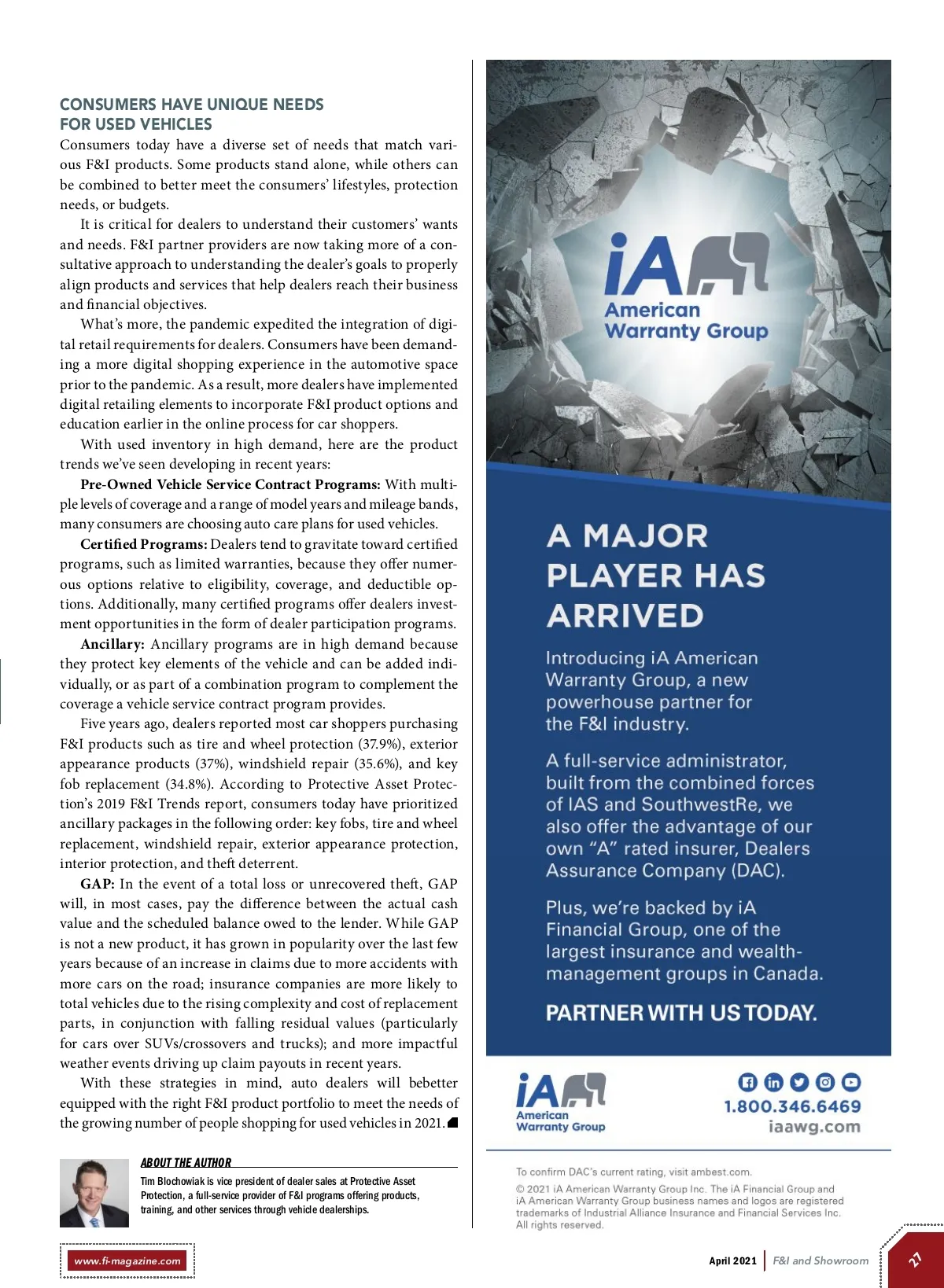 CONSUMERS HAVE UNIQUE NEEDS FOR USED VEHICLES

Consumers today have a diverse set of needs that match various F&I products. Some products stand alone, while others can be combined to better meet the consumers' lifestyles, protection needs, or budgets.

It is critical for dealers to understand their customers' wants and needs. F&I partner providers are now taking more of a consultative approach to understanding the dealer's goals to properly align products and services that help dealers reach their business and financial objectives.

What's more, the pandemic expedited the integration of digital retail requirements for dealers. Consumers have been demanding a more digital shopping experience in the automotive space prior to the pandemic. As a result, more dealers have implemented digital retailing elements to incorporate F&I product options and education earlier in the online process for car shoppers.

With used inventory in high demand, here are the product trends we've seen developing in recent years:

Pre-Owned Vehicle Service Contract Programs: With multiple levels of coverage and a range of model years and mileage bands, many consumers are choosing auto care plans for used vehicles.

Certified Programs: Dealers tend to gravitate toward certified programs, such as limited warranties, because they offer numerous options relative to eligibility, coverage, and deductible options. Additionally, many certified programs offer dealers investment opportunities in the form of dealer participation programs.

Ancillary: Ancillary programs are in high demand because they protect key elements of the vehicle and can be added individually, or as part of a combination program to complement the coverage a vehicle service contract program provides.

Five years ago, dealers reported most car shoppers purchasing F&I products such as tire and wheel protection (37.9%), exterior appearance products (37%), windshield repair (35.6%), and key fob replacement (34.8%). According to Protective Asset Protection's 2019 F&I Trends report, consumers today have prioritized ancillary packages in the following order: key fobs, tire and wheel replacement, windshield repair, exterior appearance protection, interior protection, and theft deterrent.

GAP: In the event of a total loss or unrecovered theft, GAP will, in most cases, pay the difference between the actual cash value and the scheduled balance owed to the lender. While GAP is not a new product, it has grown in popularity over the last few years because of an increase in claims due to more accidents with more cars on the road; insurance companies are more likely to total vehicles due to the rising complexity and cost of replacement parts, in conjunction with falling residual values (particularly for cars over SUVs/crossovers and trucks); and more impactful weather events driving up claim payouts in recent years.

With these strategies in mind, auto dealers will bebetter equipped with the right F&I product portfolio to meet the needs of the growing number of people shopping for used vehicles in 2021.

ABOUT THE AUTHOR

Tim Blochowiak is vice president of dealer sales at Protective Asset Protection, a full-service provider of F&I programs offering products, training, and other services through vehicle dealerships.

www.fi-magazine.com

iA American Warranty Group

A MAJOR PLAYER HAS ARRIVED

Introducing iA American Warranty Group, a new powerhouse partner for the F&I industry.

A full-service administrator, built from the combined forces of IAS and SouthwestRe, we also offer the advantage of our own "A" rated insurer, Dealers Assurance Company (DAC).

Plus, we're backed by iA Financial Group, one of the largest insurance and wealth-management groups in Canada.

PARTNER WITH US TODAY.

iA American Warranty Group

1.800.346.6469
iaawg.com

To confirm DAC's current rating, visit ambest.com.

© 2021 iA American Warranty Group Inc. The iA Financial Group and iA American Warranty Group business names and logos are registered trademarks of Industrial Alliance Insurance and Financial Services Inc. All rights reserved.

April 2021 | F&I and Showroom

27